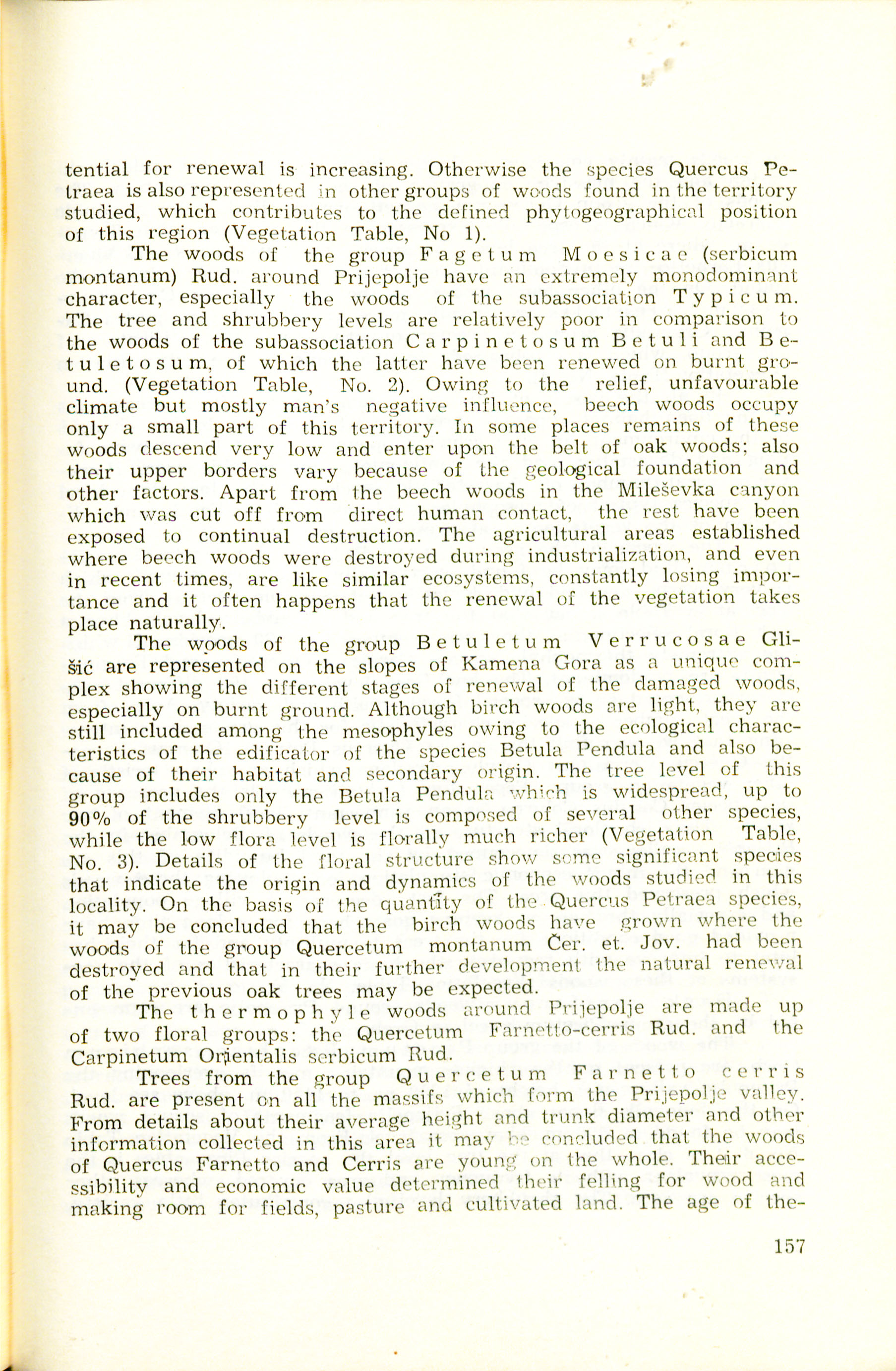 tential for renewal is increasing. Otherwise the species Quercus Petraea is also represented in other groups of woods found in the territory studied, which contributes to the defined phytogeographical position of this region (Vegetation Table, No 1).

The woods of the group Fagetum Moesicae (serbicum montanum) Rud. around Prijepolje have an extremely monodominant character, especially the woods of the subassociation Typicum. The tree and shrubbery levels are relatively poor in comparison to the woods of the subassociation Carpinetosum Betuli and Betuletosum, of which the latter have been renewed on burnt ground. (Vegetation Table, No. 2). Owing to the relief, unfavourable climate but mostly man's negative influence, beech woods occupy only a small part of this territory. In some places remains of these woods descend very low and enter upon the belt of oak woods; also their upper borders vary because of the geological foundation and other factors. Apart from the beech woods in the Mileševka canyon which was cut off from direct human contact, the rest have been exposed to continual destruction. The agricultural areas established where beech woods were destroyed during industrialization, and even in recent times, are like similar ecosystems, constantly losing importance and it often happens that the renewal of the vegetation takes place naturally.

The woods of the group Betuletum Verrucosae Glišić are represented on the slopes of Kamena Gora as a unique complex showing the different stages of renewal of the damaged woods, especially on burnt ground. Although birch woods are light, they are still included among the mesophyles owing to the ecological characteristics of the edificator of the species Betula Pendula and also because of their habitat and secondary origin. The tree level of this group includes only the Betula Pendula which is widespread, up to 90% of the shrubbery level is composed of several other species, while the low flora level is florally much richer (Vegetation Table, No. 3). Details of the floral structure show some significant species that indicate the origin and dynamics of the woods studied in this locality. On the basis of the quantity of the Quercus Petraea species, it may be concluded that the birch woods have grown where the woods of the group Quercetum montanum Čer. et. Jov. had been destroyed and that in their further development the natural renewal of the previous oak trees may be expected.

The thermophyle woods around Prijepolje are made up of two floral groups: the Quercetum Farnetto-cerris Rud. and the Carpinetum Orientalis serbicum Rud.

Trees from the group Quercetum Farnetto cerris Rud. are present on all the massifs which form the Prijepolje valley. From details about their average height and trunk diameter and other information collected in this area it may be concluded that the woods of Quercus Farnetto and Cerris are young on the whole. Their accessibility and economic value determined their felling for wood and making room for fields, pasture and cultivated land. The age of the-

157